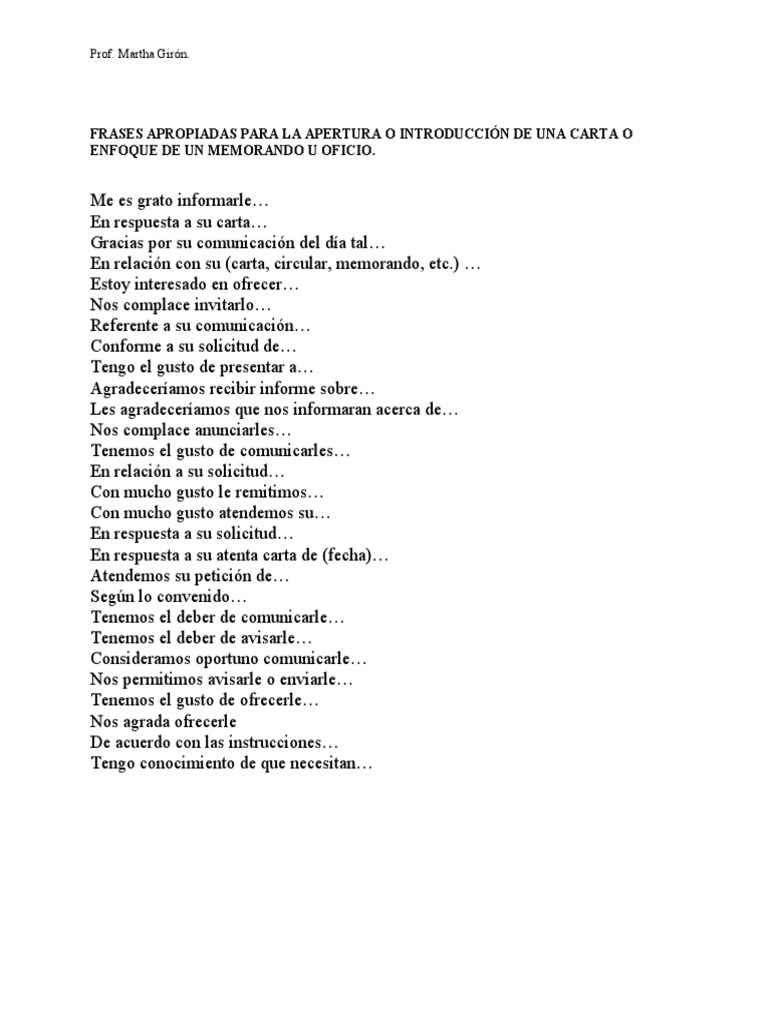 Prof. Martha Girón.

FRASES APROPIADAS PARA LA APERTURA O INTRODUCCIÓN DE UNA CARTA O ENFOQUE DE UN MEMORANDO U OFICIO.

Me es grato informarle…
En respuesta a su carta…
Gracias por su comunicación del día tal…
En relación con su (carta, circular, memorando, etc.) …
Estoy interesado en ofrecer…
Nos complace invitarlo…
Referente a su comunicación…
Conforme a su solicitud de…
Tengo el gusto de presentar a…
Agradeceríamos recibir informe sobre…
Les agradeceríamos que nos informaran acerca de…
Nos complace anunciarles…
Tenemos el gusto de comunicarles…
En relación a su solicitud…
Con mucho gusto le remitimos…
Con mucho gusto atendemos su…
En respuesta a su solicitud…
En respuesta a su atenta carta de (fecha)…
Atendemos su petición de…
Según lo convenido…
Tenemos el deber de comunicarle…
Tenemos el deber de avisarle…
Consideramos oportuno comunicarle…
Nos permitimos avisarle o enviarle…
Tenemos el gusto de ofrecerle…
Nos agrada ofrecerle
De acuerdo con las instrucciones…
Tengo conocimiento de que necesitan…